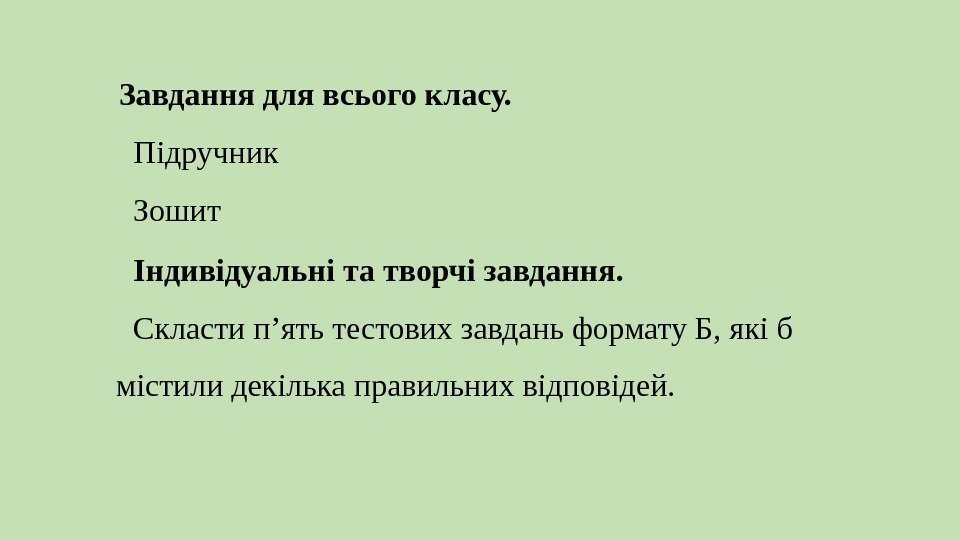 Завдання для всього класу.

Підручник

Зошит

Індивідуальні та творчі завдання.

Скласти п'ять тестових завдань формату Б, які б містили декілька правильних відповідей.